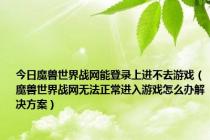 今日魔兽世界战网能登录上进不去游戏（魔兽世界战网无法正常进入游戏怎么办解决方案）